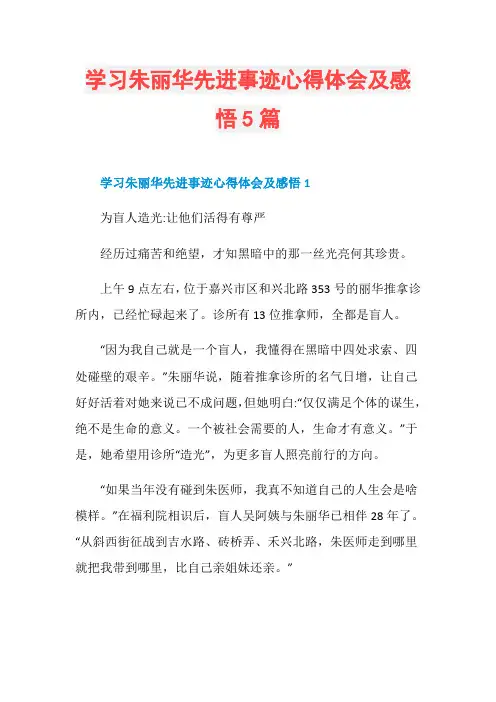 学习朱丽华先进事迹心得体会及感悟5篇

学习朱丽华先进事迹心得体会及感悟1

为盲人造光:让他们活得有尊严

经历过痛苦和绝望，才知黑暗中的那一丝光亮何其珍贵。

上午9点左右，位于嘉兴市区和兴北路353号的丽华推拿诊所内，已经忙碌起来了。诊所有13位推拿师，全都是盲人。

“因为我自己就是一个盲人，我懂得在黑暗中四处求索、四处碰壁的艰辛。”朱丽华说，随着推拿诊所的名气日增，让自己好好活着对她来说已不成问题，但她明白:“仅仅满足个体的谋生，绝不是生命的意义。一个被社会需要的人，生命才有意义。”于是，她希望用诊所“造光”，为更多盲人照亮前行的方向。

“如果当年没有碰到朱医师，我真不知道自己的人生会是啥模样。”在福利院相识后，盲人吴阿姨与朱丽华已相伴28年了。“从斜西街征战到吉水路、砖桥弄、禾兴北路，朱医师走到哪里就把我带到哪里，比自己亲姐妹还亲。”